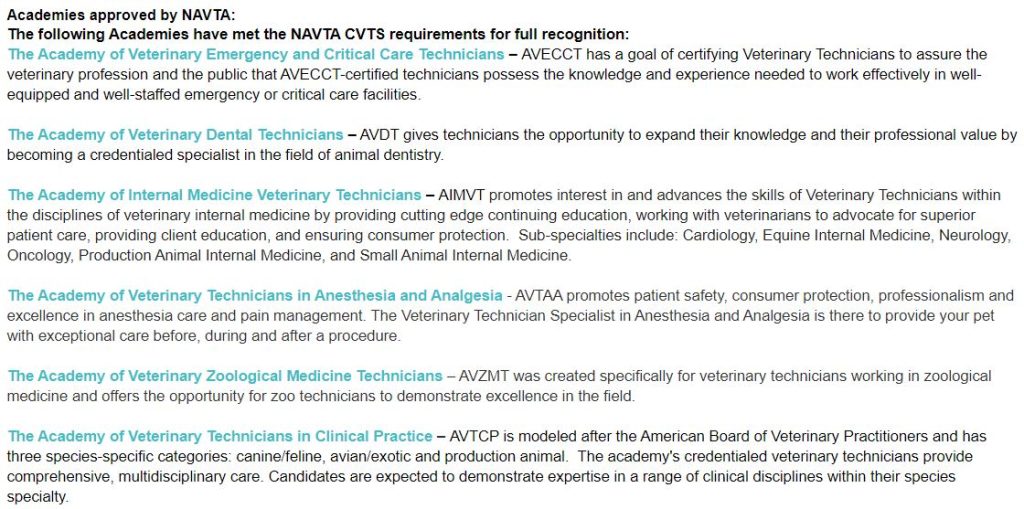 Academies approved by NAVTA:
The following Academies have met the NAVTA CVTS requirements for full recognition:
The Academy of Veterinary Emergency and Critical Care Technicians – AVECCT has a goal of certifying Veterinary Technicians to assure the veterinary profession and the public that AVECCT-certified technicians possess the knowledge and experience needed to work effectively in well-equipped and well-staffed emergency or critical care facilities.

The Academy of Veterinary Dental Technicians – AVDT gives technicians the opportunity to expand their knowledge and their professional value by becoming a credentialed specialist in the field of animal dentistry.

The Academy of Internal Medicine Veterinary Technicians – AIMVT promotes interest in and advances the skills of Veterinary Technicians within the disciplines of veterinary internal medicine by providing cutting edge continuing education, working with veterinarians to advocate for superior patient care, providing client education, and ensuring consumer protection. Sub-specialties include: Cardiology, Equine Internal Medicine, Neurology, Oncology, Production Animal Internal Medicine, and Small Animal Internal Medicine.

The Academy of Veterinary Technicians in Anesthesia and Analgesia - AVTAA promotes patient safety, consumer protection, professionalism and excellence in anesthesia care and pain management. The Veterinary Technician Specialist in Anesthesia and Analgesia is there to provide your pet with exceptional care before, during and after a procedure.

The Academy of Veterinary Zoological Medicine Technicians – AVZMT was created specifically for veterinary technicians working in zoological medicine and offers the opportunity for zoo technicians to demonstrate excellence in the field.

The Academy of Veterinary Technicians in Clinical Practice – AVTCP is modeled after the American Board of Veterinary Practitioners and has three species-specific categories: canine/feline, avian/exotic and production animal. The academy's credentialed veterinary technicians provide comprehensive, multidisciplinary care. Candidates are expected to demonstrate expertise in a range of clinical disciplines within their species specialty.